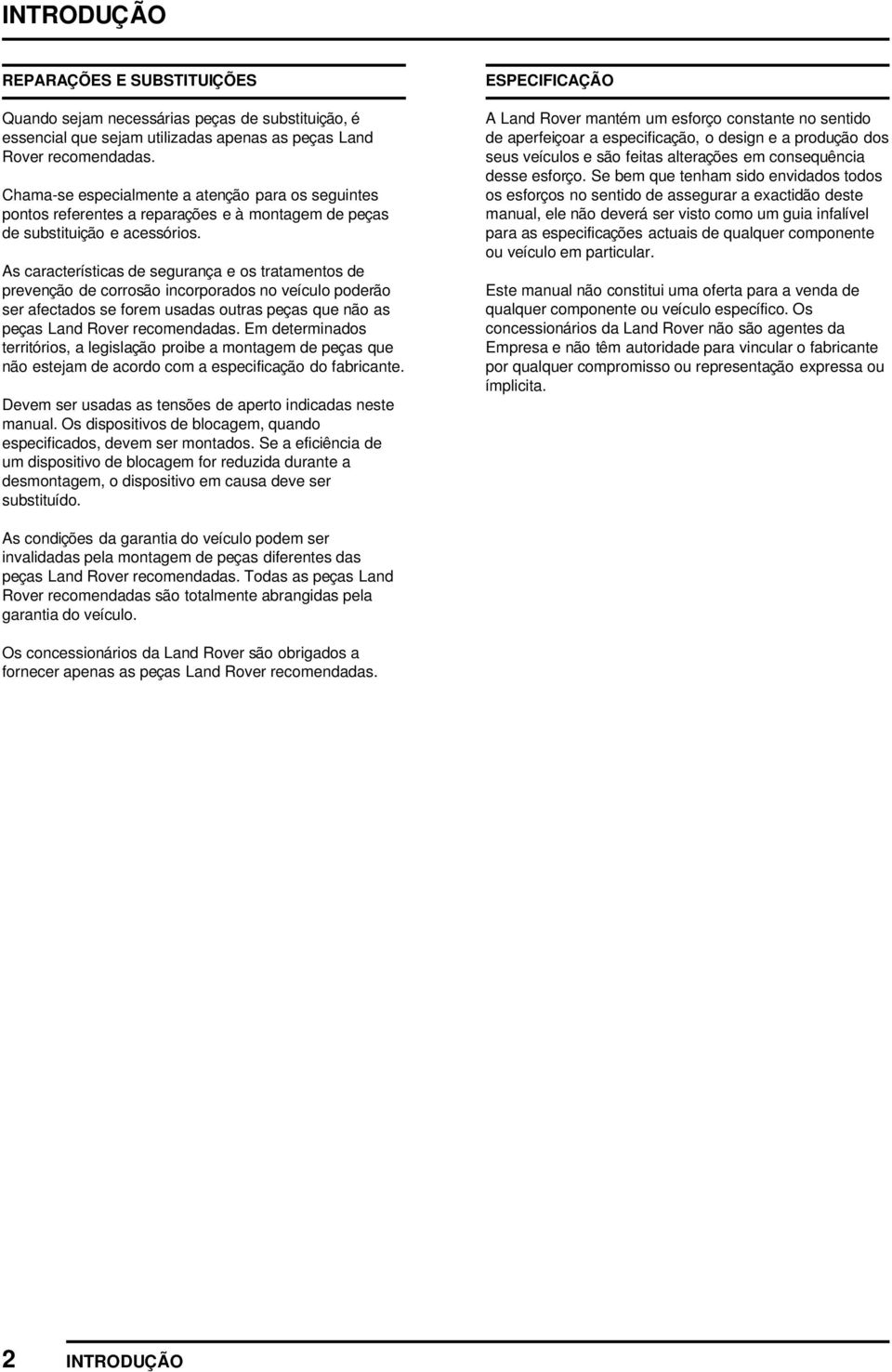 INTRODUÇÃO

REPARAÇÕES E SUBSTITUIÇÕES

Quando sejam necessárias peças de substituição, é essencial que sejam utilizadas apenas as peças Land Rover recomendadas.

Chama-se especialmente a atenção para os seguintes pontos referentes a reparações e à montagem de peças de substituição e acessórios.

As características de segurança e os tratamentos de prevenção de corrosão incorporados no veículo poderão ser afectados se forem usadas outras peças que não as peças Land Rover recomendadas. Em determinados territórios, a legislação proibe a montagem de peças que não estejam de acordo com a especificação do fabricante.

Devem ser usadas as tensões de aperto indicadas neste manual. Os dispositivos de blocagem, quando especificados, devem ser montados. Se a eficiência de um dispositivo de blocagem for reduzida durante a desmontagem, o dispositivo em causa deve ser substituído.

As condições da garantia do veículo podem ser invalidadas pela montagem de peças diferentes das peças Land Rover recomendadas. Todas as peças Land Rover recomendadas são totalmente abrangidas pela garantia do veículo.

Os concessionários da Land Rover são obrigados a fornecer apenas as peças Land Rover recomendadas.

ESPECIFICAÇÃO

A Land Rover mantém um esforço constante no sentido de aperfeiçoar a especificação, o design e a produção dos seus veículos e são feitas alterações em consequência desse esforço. Se bem que tenham sido envidados todos os esforços no sentido de assegurar a exactidão deste manual, ele não deverá ser visto como um guia infalível para as especificações actuais de qualquer componente ou veículo em particular.

Este manual não constitui uma oferta para a venda de qualquer componente ou veículo específico. Os concessionários da Land Rover não são agentes da Empresa e não têm autoridade para vincular o fabricante por qualquer compromisso ou representação expressa ou ímplicita.

2 INTRODUÇÃO